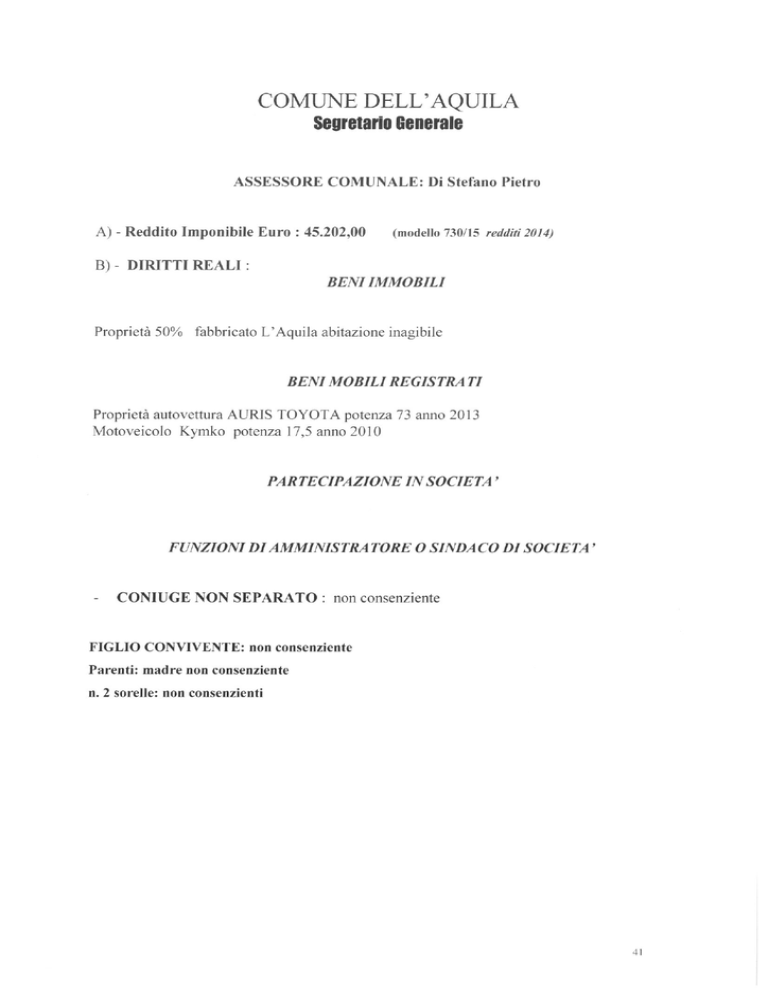 COMUNE DELL'AQUILA
Segretario Generale

ASSESSORE COMUNALE: Di Stefano Pietro

A) - Reddito Imponibile Euro : 45.202,00 (modello 730/15 redditi 2014)

B) - DIRITTI REALI :

BENI IMMOBILI

Proprietà 50% fabbricato L'Aquila abitazione inagibile

BENI MOBILI REGISTRATI

Proprietà autovettura AURIS TOYOTA potenza 73 anno 2013
Motoveicolo Kymko potenza 17,5 anno 2010

PARTECIPAZIONE IN SOCIETA'

FUNZIONI DI AMMINISTRATORE O SINDACO DI SOCIETA'

- CONIUGE NON SEPARATO : non consenziente

FIGLIO CONVIVENTE: non consenziente
Parenti: madre non consenziente
n. 2 sorelle: non consenzienti

41